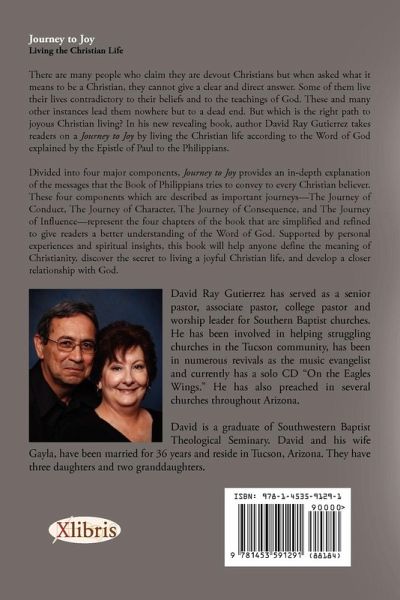 Journey to Joy
Living the Christian Life

There are many people who claim they are devout Christians but when asked what it means to be a Christian, they cannot give a clear and direct answer. Some of them live their lives contradictory to their beliefs and to the teachings of God. These and many other instances lead them nowhere but to a dead end. But which is the right path to joyous Christian living? In his new revealing book, author David Ray Gutierrez takes readers on a Journey to Joy by living the Christian life according to the Word of God explained by the Epistle of Paul to the Philippians.

Divided into four major components, Journey to Joy provides an in-depth explanation of the messages that the Book of Philippians tries to convey to every Christian believer. These four components which are described as important journeys—The Journey of Conduct, The Journey of Character, The Journey of Consequence, and The Journey of Influence—represent the four chapters of the book that are simplified and refined to give readers a better understanding of the Word of God. Supported by personal experiences and spiritual insights, this book will help anyone define the meaning of Christianity, discover the secret to living a joyful Christian life, and develop a closer relationship with God.

David Ray Gutierrez has served as a senior pastor, associate pastor, college pastor and worship leader for Southern Baptist churches. He has been involved in helping struggling churches in the Tucson community, has been in numerous revivals as the music evangelist and currently has a solo CD "On the Eagles Wings." He has also preached in several churches throughout Arizona.

David is a graduate of Southwestern Baptist Theological Seminary. David and his wife Gayla, have been married for 36 years and reside in Tucson, Arizona. They have three daughters and two granddaughters.

Xlibris

ISBN: 978-1-4535-9129-1
90000>
9 781453 591291 (88184)